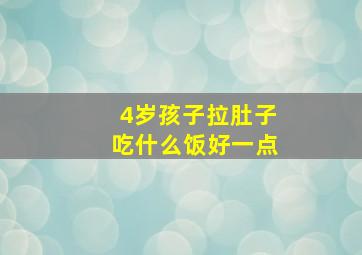 4岁孩子拉肚子
吃什么饭好一点